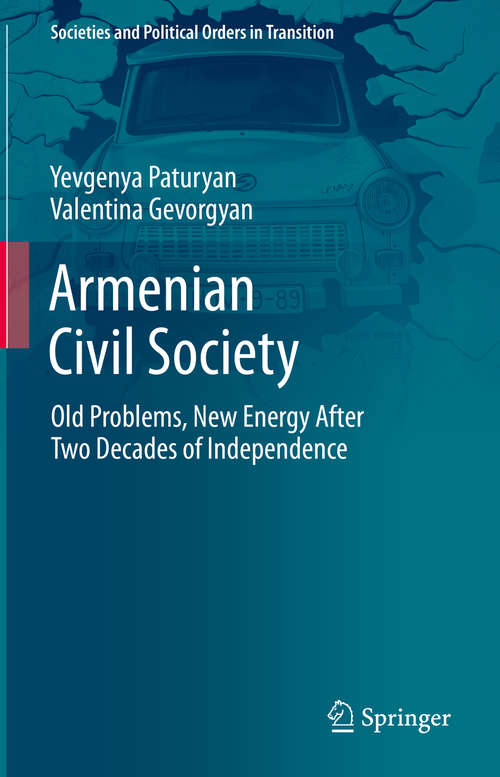 Societies and Political Orders in Transition

Yevgenya Paturyan
Valentina Gevorgyan

Armenian
Civil Society

Old Problems, New Energy After
Two Decades of Independence

Springer